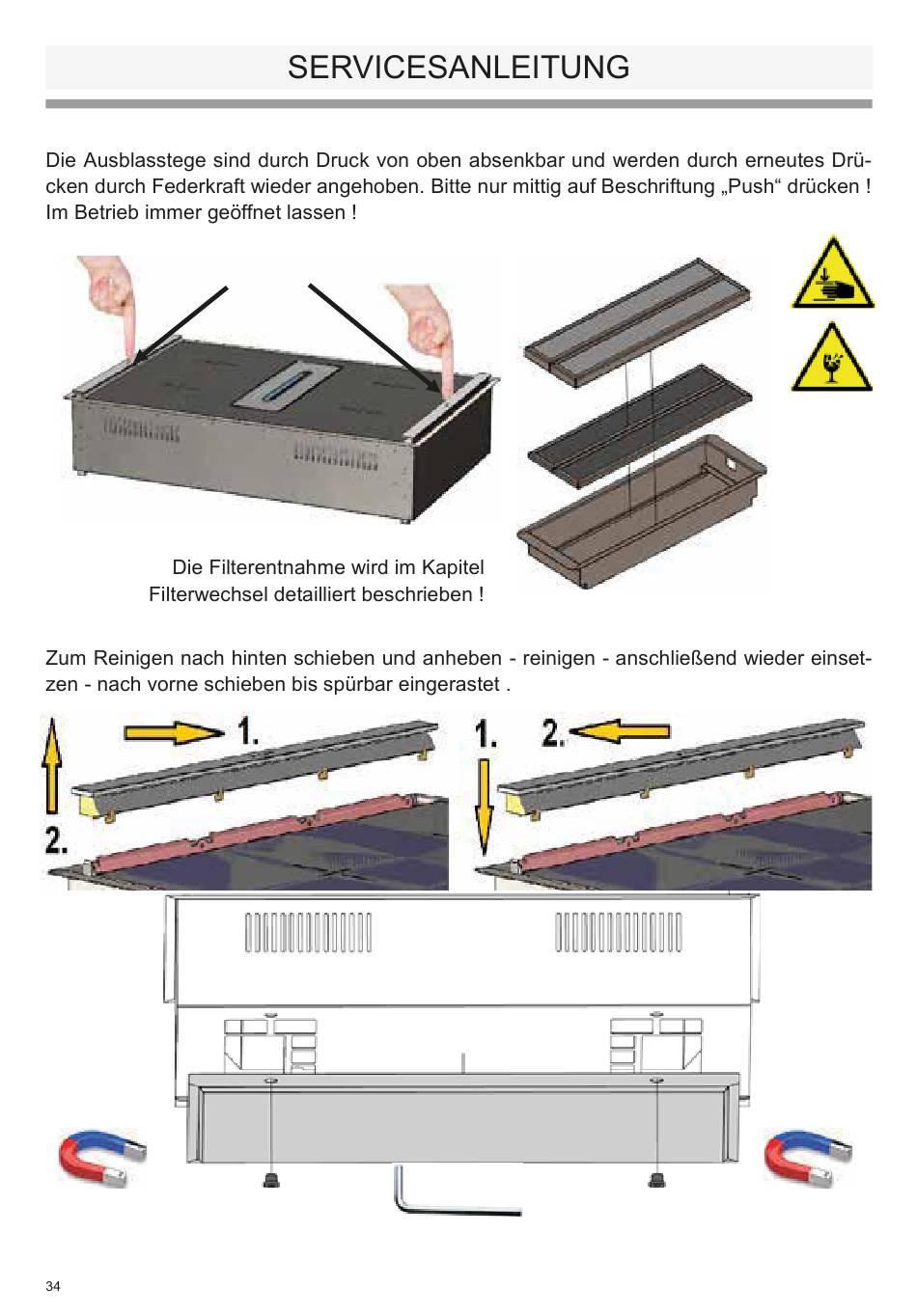 SERVICESANLEITUNG

Die Ausblasstege sind durch Druck von oben absenkbar und werden durch erneutes Drücken durch Federkraft wieder angehoben. Bitte nur mittig auf Beschriftung „Push“ drücken ! Im Betrieb immer geöffnet lassen !

Die Filterentnahme wird im Kapitel Filterwechsel detailliert beschrieben !

Zum Reinigen nach hinten schieben und anheben - reinigen - anschließend wieder einsetzen - nach vorne schieben bis spürbar eingerastet .

1.

2.

1.

2.

34